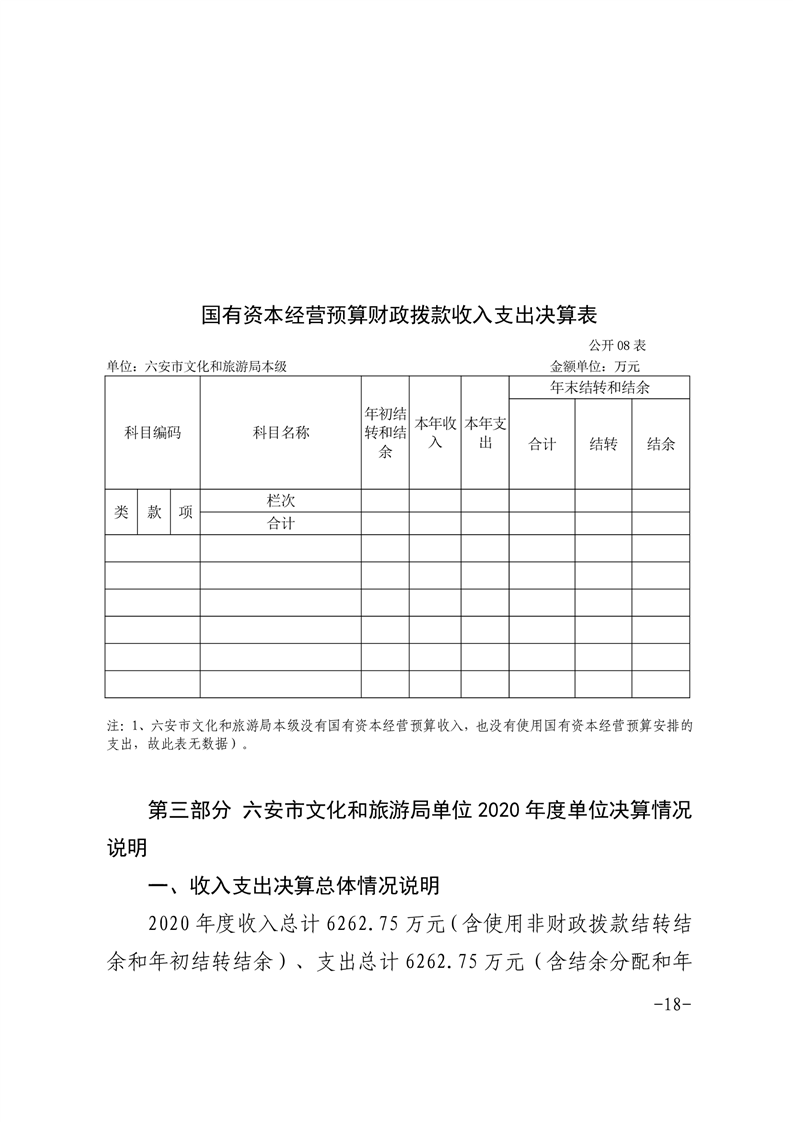 国有资本经营预算财政拨款收入支出决算表

公开 08 表

单位：六安市文化和旅游局本级　　金额单位：万元

| 科目编码 | | | 科目名称 | 年初结转和结余 | 本年收入 | 本年支出 | 年末结转和结余 | | |
|---|---|---|---|---|---|---|---|---|---|
| | | | | | | | 合计 | 结转 | 结余 |
| 类 | 款 | 项 | 栏次 | | | | | | |
| | | | 合计 | | | | | | |
| | | | | | | | | | |
| | | | | | | | | | |
| | | | | | | | | | |
| | | | | | | | | | |
| | | | | | | | | | |
| | | | | | | | | | |

注：1、六安市文化和旅游局本级没有国有资本经营预算收入，也没有使用国有资本经营预算安排的支出，故此表无数据）。

第三部分 六安市文化和旅游局单位 2020 年度单位决算情况说明

一、收入支出决算总体情况说明

2020 年度收入总计 6262.75 万元（含使用非财政拨款结转结余和年初结转结余）、支出总计 6262.75 万元（含结余分配和年

-18-